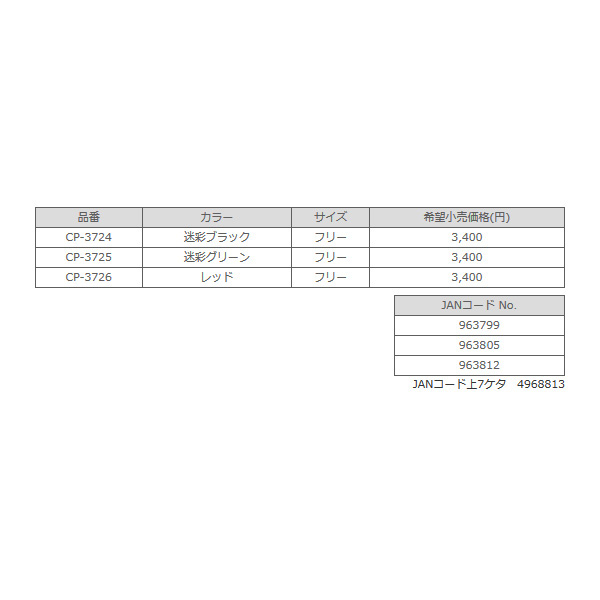 | 品番 | カラー | サイズ | 希望小売価格(円) |
|---|---|---|---|
| CP-3724 | 迷彩ブラック | フリー | 3,400 |
| CP-3725 | 迷彩グリーン | フリー | 3,400 |
| CP-3726 | レッド | フリー | 3,400 |

| JANコード No. |
|---|
| 963799 |
| 963805 |
| 963812 |

JANコード上7ケタ 4968813